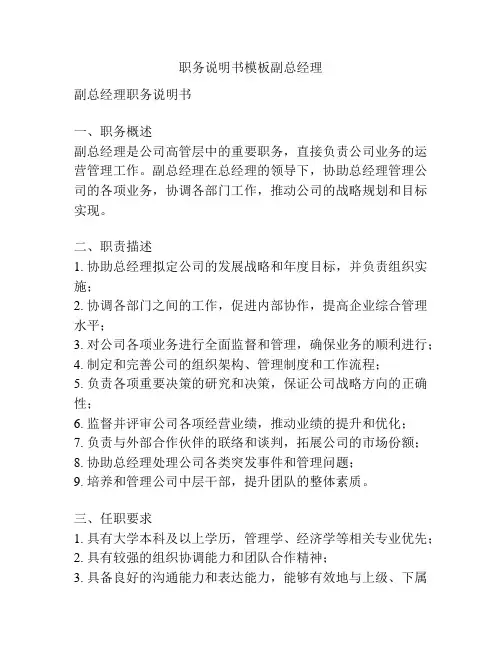 职务说明书模板副总经理

副总经理职务说明书

一、职务概述
副总经理是公司高管层中的重要职务，直接负责公司业务的运营管理工作。副总经理在总经理的领导下，协助总经理管理公司的各项业务，协调各部门工作，推动公司的战略规划和目标实现。

二、职责描述
1. 协助总经理拟定公司的发展战略和年度目标，并负责组织实施；
2. 协调各部门之间的工作，促进内部协作，提高企业综合管理水平；
3. 对公司各项业务进行全面监督和管理，确保业务的顺利进行；
4. 制定和完善公司的组织架构、管理制度和工作流程；
5. 负责各项重要决策的研究和决策，保证公司战略方向的正确性；
6. 监督并评审公司各项经营业绩，推动业绩的提升和优化；
7. 负责与外部合作伙伴的联络和谈判，拓展公司的市场份额；
8. 协助总经理处理公司各类突发事件和管理问题；
9. 培养和管理公司中层干部，提升团队的整体素质。

三、任职要求
1. 具有大学本科及以上学历，管理学、经济学等相关专业优先；
2. 具有较强的组织协调能力和团队合作精神；
3. 具备良好的沟通能力和表达能力，能够有效地与上级、下属